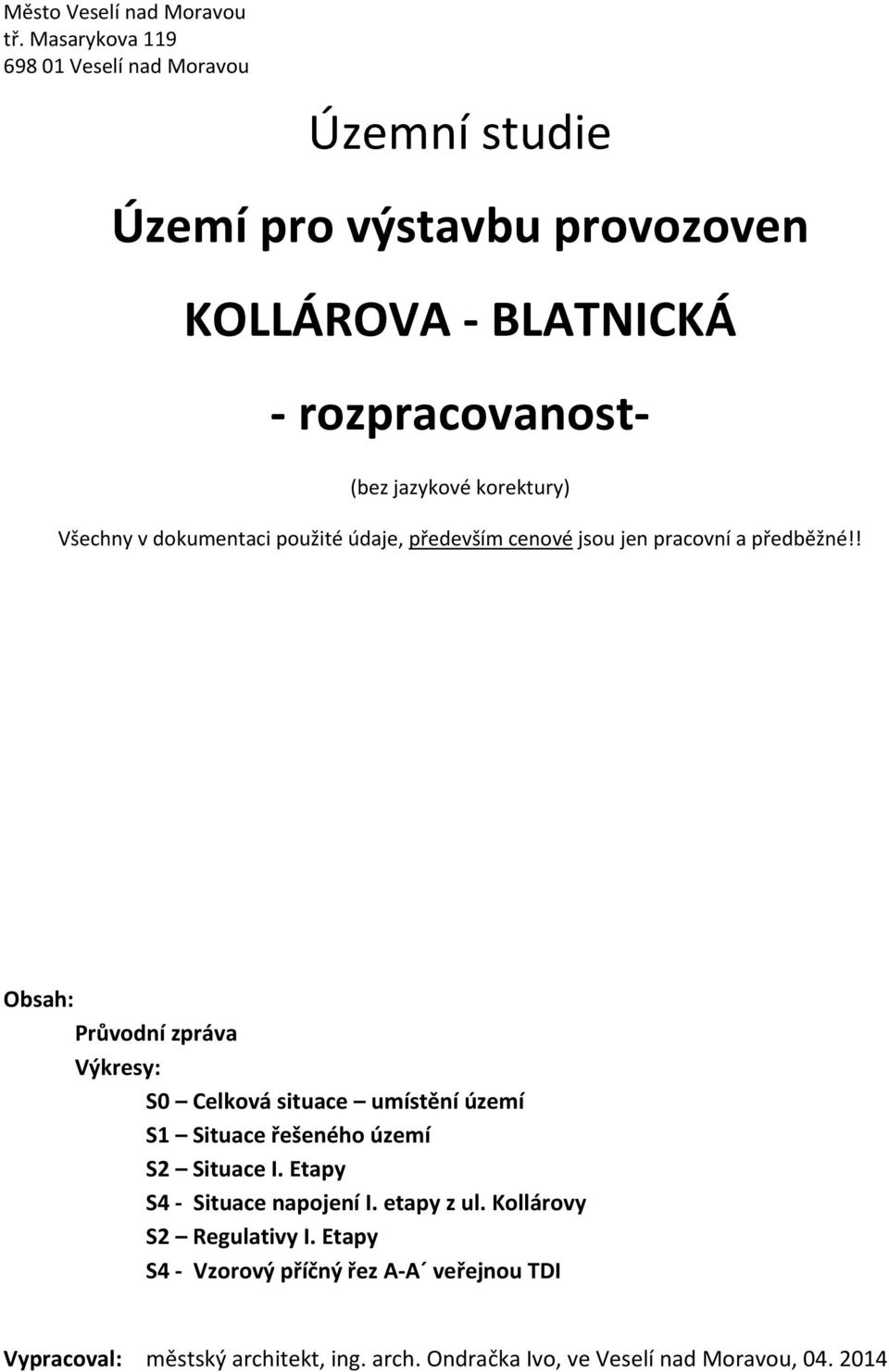 Město Veselí nad Moravou
tř. Masarykova 119
698 01 Veselí nad Moravou

Územní studie

Území pro výstavbu provozoven

KOLLÁROVA - BLATNICKÁ

- rozpracovanost-

(bez jazykové korektury)

Všechny v dokumentaci použité údaje, především cenové jsou jen pracovní a předběžné!!

Obsah:

Průvodní zpráva

Výkresy:

S0 – Celková situace – umístění území

S1 – Situace řešeného území

S2 – Situace I. Etapy

S4 - Situace napojení I. etapy z ul. Kollárovy

S2 – Regulativy I. Etapy

S4 - Vzorový příčný řez A-A´ veřejnou TDI

Vypracoval: městský architekt, ing. arch. Ondračka Ivo, ve Veselí nad Moravou, 04. 2014